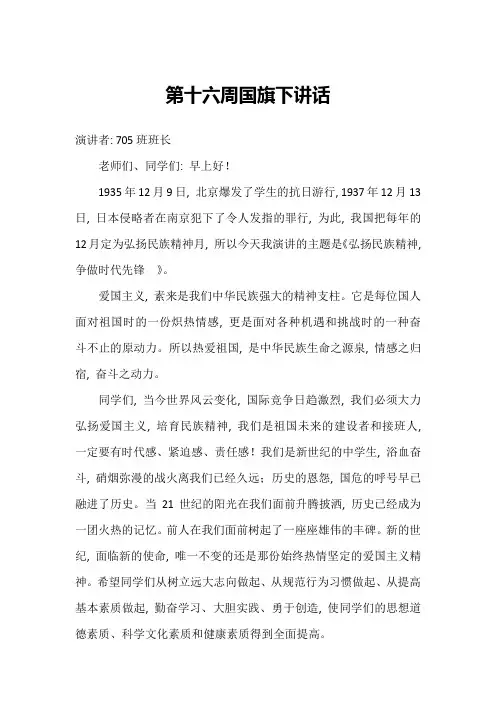 第十六周国旗下讲话

演讲者: 705 班班长

老师们、同学们: 早上好!

1935 年 12 月 9 日, 北京爆发了学生的抗日游行, 1937 年 12 月 13 日, 日本侵略者在南京犯下了令人发指的罪行, 为此, 我国把每年的 12 月定为弘扬民族精神月, 所以今天我演讲的主题是《弘扬民族精神, 争做时代先锋 》。

爱国主义, 素来是我们中华民族强大的精神支柱。它是每位国人面对祖国时的一份炽热情感, 更是面对各种机遇和挑战时的一种奋斗不止的原动力。所以热爱祖国, 是中华民族生命之源泉, 情感之归宿, 奋斗之动力。

同学们, 当今世界风云变化, 国际竞争日趋激烈, 我们必须大力弘扬爱国主义, 培育民族精神, 我们是祖国未来的建设者和接班人, 一定要有时代感、紧迫感、责任感! 我们是新世纪的中学生, 浴血奋斗, 硝烟弥漫的战火离我们已经久远; 历史的恩怨, 国危的呼号早已融进了历史。当 21 世纪的阳光在我们面前升腾披洒, 历史已经成为一团火热的记忆。前人在我们面前树起了一座座雄伟的丰碑。新的世纪, 面临新的使命, 唯一不变的还是那份始终热情坚定的爱国主义精神。希望同学们从树立远大志向做起、从规范行为习惯做起、从提高基本素质做起, 勤奋学习、大胆实践、勇于创造, 使同学们的思想道德素质、科学文化素质和健康素质得到全面提高。